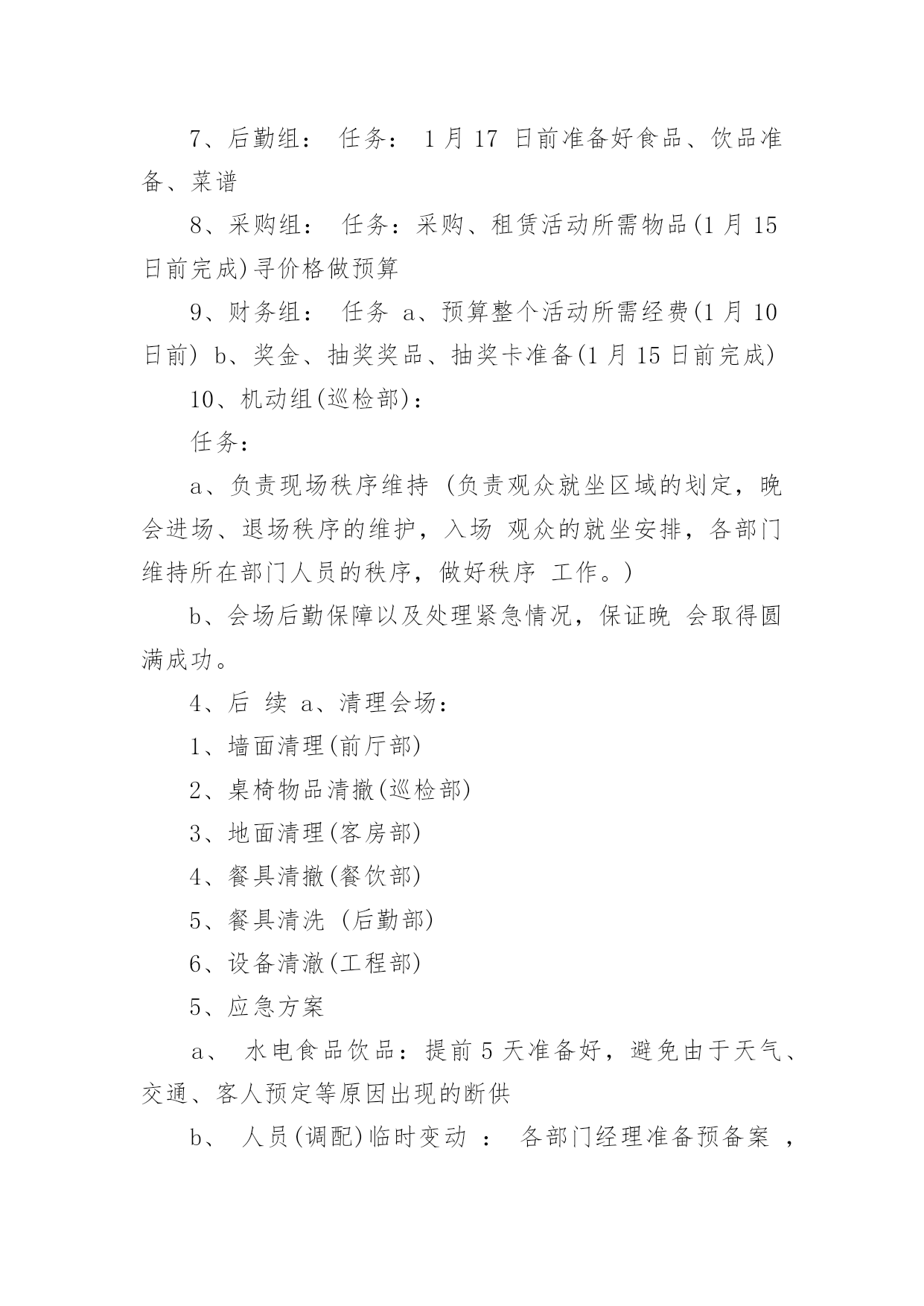 7、后勤组： 任务： 1 月 17 日前准备好食品、饮品准备、菜谱

8、采购组： 任务：采购、租赁活动所需物品(1 月 15 日前完成)寻价格做预算

9、财务组： 任务 a、预算整个活动所需经费(1 月 10 日前) b、奖金、抽奖奖品、抽奖卡准备(1 月 15 日前完成)

10、机动组(巡检部)：

任务：

a、负责现场秩序维持 (负责观众就坐区域的划定，晚会进场、退场秩序的维护，入场 观众的就坐安排，各部门维持所在部门人员的秩序，做好秩序 工作。)

b、会场后勤保障以及处理紧急情况，保证晚 会取得圆满成功。

4、后 续 a、清理会场：

1、墙面清理(前厅部)

2、桌椅物品清撤(巡检部)

3、地面清理(客房部)

4、餐具清撤(餐饮部)

5、餐具清洗 (后勤部)

6、设备清澈(工程部)

5、应急方案

a、 水电食品饮品：提前 5 天准备好，避免由于天气、交通、客人预定等原因出现的断供

b、 人员(调配)临时变动 ： 各部门经理准备预备案 ，